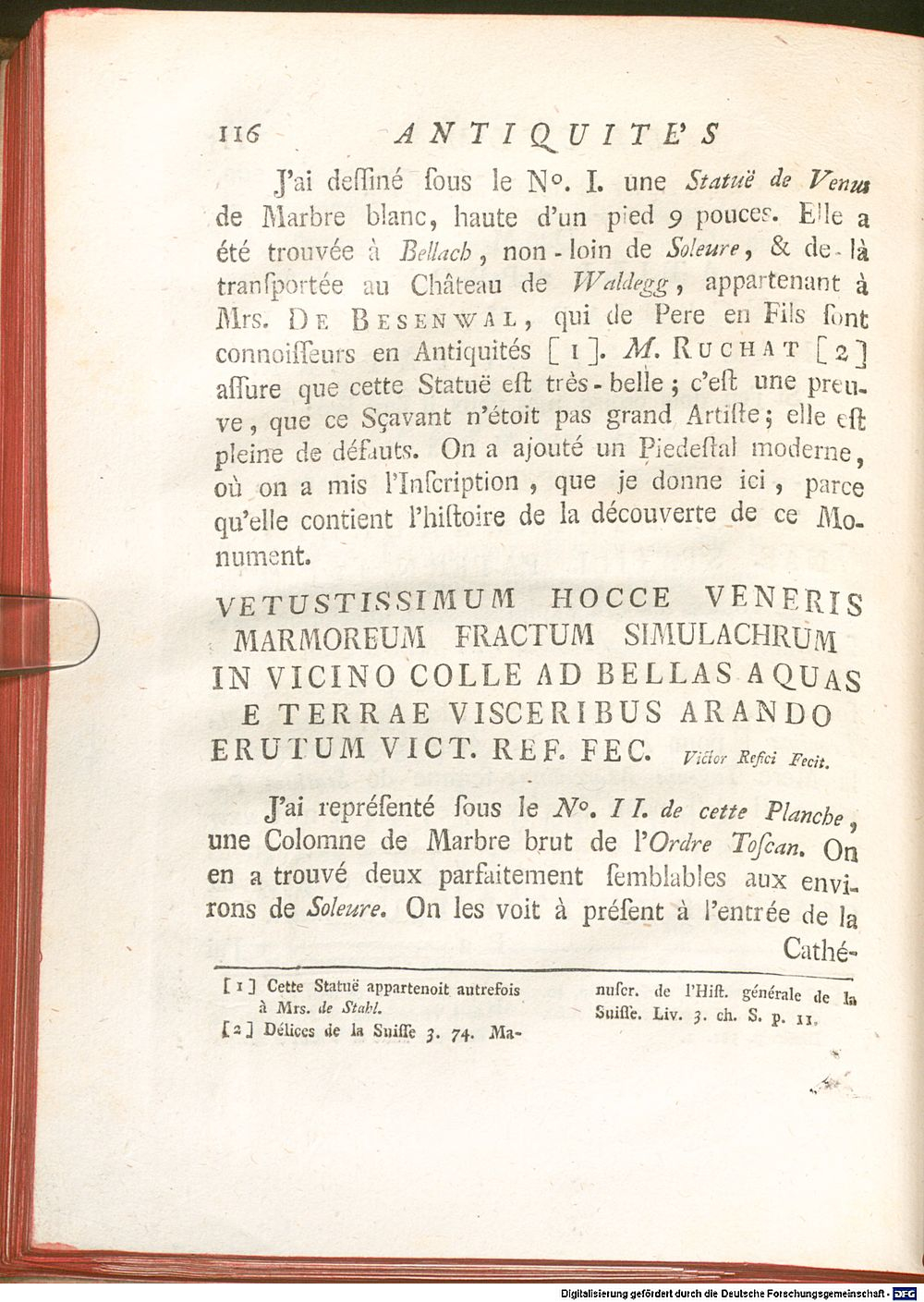 116 ANTIQUITE'S

J'ai dessiné sous le N°. I. une Statuë de Venus de Marbre blanc, haute d'un pied 9 pouces. Elle a été trouvée à Bellach, non-loin de Soleure, & de-là transportée au Château de Waldegg, appartenant à Mrs. DE BESENWAL, qui de Pere en Fils sont connoisseurs en Antiquités [1]. M. RUCHAT [2] assure que cette Statuë est très-belle; c'est une preuve, que ce Sçavant n'étoit pas grand Artiste; elle est pleine de défauts. On a ajouté un Piedestal moderne, où on a mis l'Inscription, que je donne ici, parce qu'elle contient l'histoire de la découverte de ce Monument.

VETUSTISSIMUM HOCCE VENERIS
MARMOREUM FRACTUM SIMULACHRUM
IN VICINO COLLE AD BELLAS AQUAS
E TERRAE VISCERIBUS ARANDO
ERUTUM VICT. REF. FEC. Victor Refici Fecit.

J'ai représenté sous le N°. II. de cette Planche, une Colomne de Marbre brut de l'Ordre Toscan. On en a trouvé deux parfaitement semblables aux environs de Soleure. On les voit à présent à l'entrée de la Cathé-

[1] Cette Statuë appartenoit autrefois à Mrs. de Stahl.

[2] Délices de la Suisse 3. 74. Manuscr. de l'Hist. générale de la Suisse. Liv. 3. ch. S. p. 11.

Digitalisierung gefördert durch die Deutsche Forschungsgemeinschaft - DFG